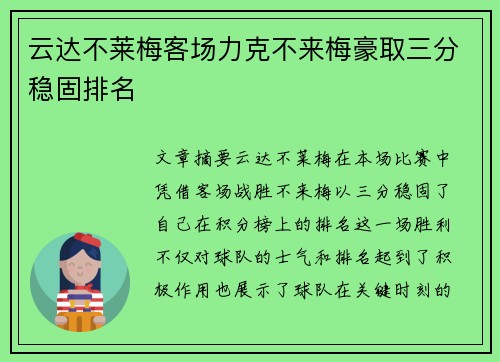 云达不莱梅客场力克不来梅豪取三分稳固排名

文章摘要云达不莱梅在本场比赛中凭借客场战胜不来梅以三分稳固了自己在积分榜上的排名这一场胜利不仅对球队的士气和排名起到了积极作用也展示了球队在关键时刻的